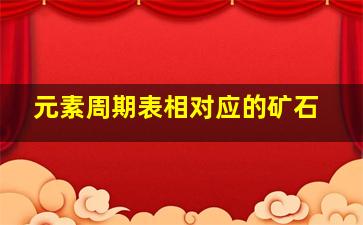 元素周期表相对应的矿石